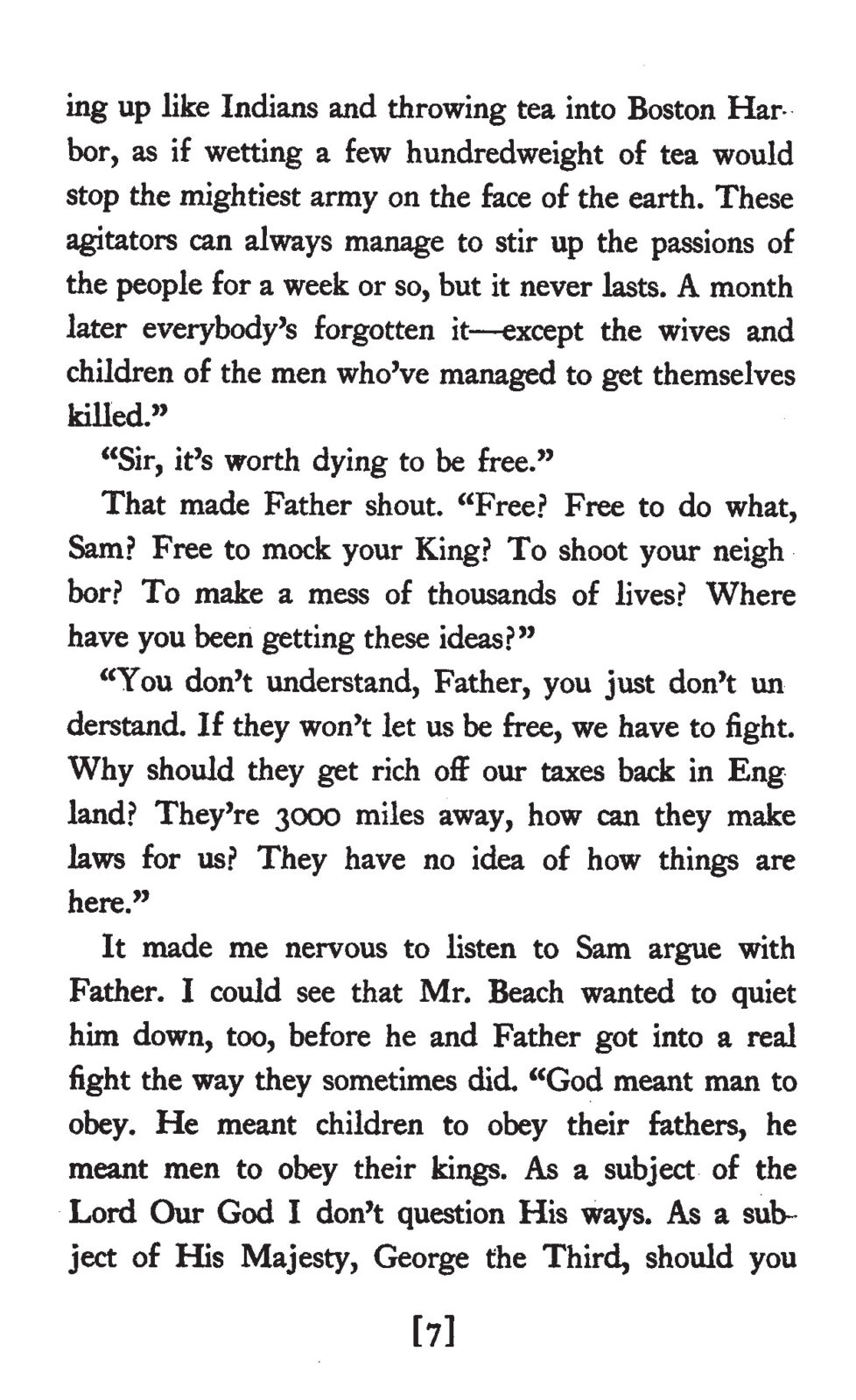 ing up like Indians and throwing tea into Boston Harbor, as if wetting a few hundredweight of tea would stop the mightiest army on the face of the earth. These agitators can always manage to stir up the passions of the people for a week or so, but it never lasts. A month later everybody's forgotten it—except the wives and children of the men who've managed to get themselves killed."

"Sir, it's worth dying to be free."

That made Father shout. "Free? Free to do what, Sam? Free to mock your King? To shoot your neighbor? To make a mess of thousands of lives? Where have you been getting these ideas?"

"You don't understand, Father, you just don't understand. If they won't let us be free, we have to fight. Why should they get rich off our taxes back in England? They're 3000 miles away, how can they make laws for us? They have no idea of how things are here."

It made me nervous to listen to Sam argue with Father. I could see that Mr. Beach wanted to quiet him down, too, before he and Father got into a real fight the way they sometimes did. "God meant man to obey. He meant children to obey their fathers, he meant men to obey their kings. As a subject of the Lord Our God I don't question His ways. As a subject of His Majesty, George the Third, should you

[7]